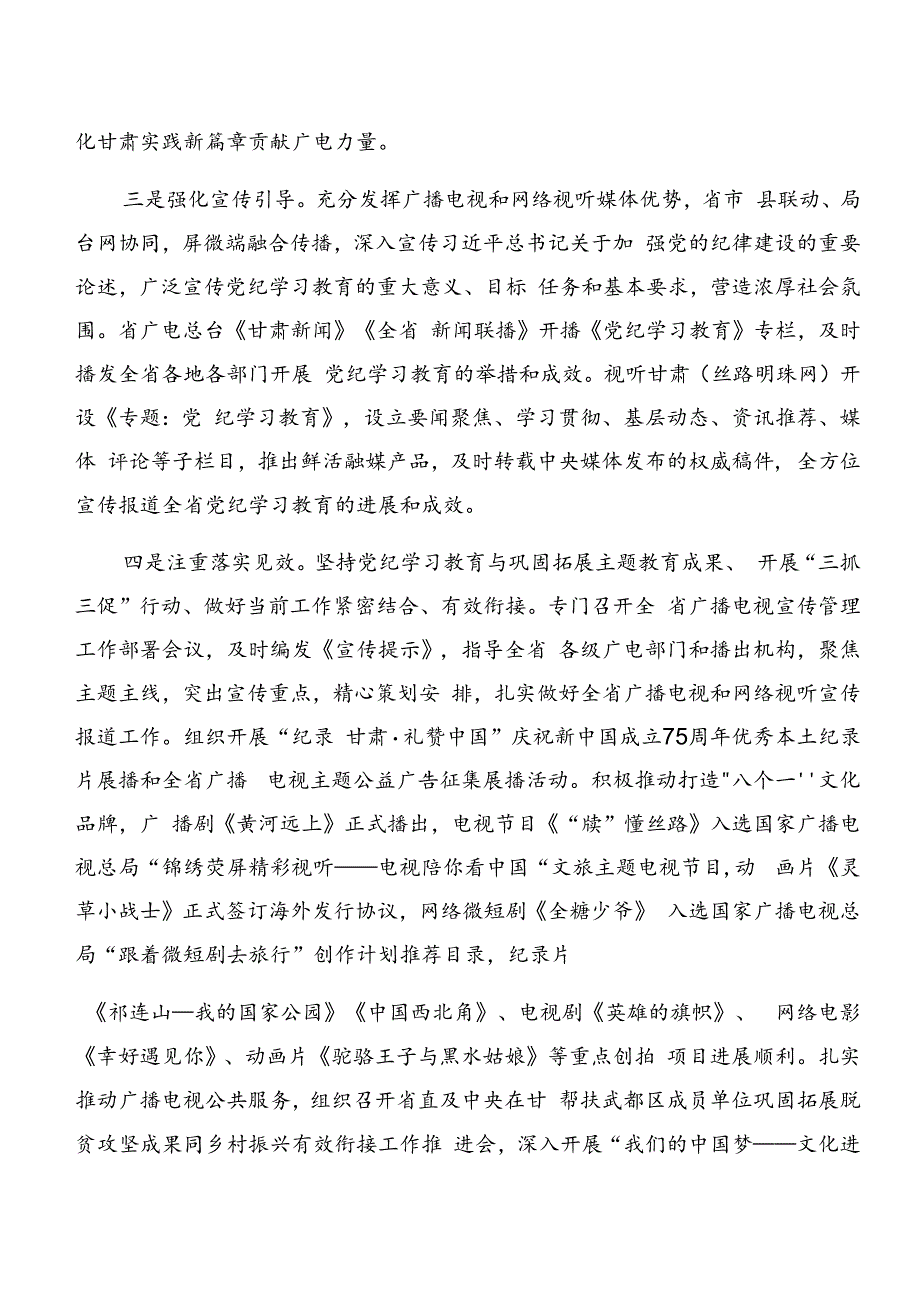 化甘肃实践新篇章贡献广电力量。

三是强化宣传引导。充分发挥广播电视和网络视听媒体优势，省市 县联动、局台网协同，屏微端融合传播，深入宣传习近平总书记关于加 强党的纪律建设的重要论述，广泛宣传党纪学习教育的重大意义、目标 任务和基本要求，营造浓厚社会氛围。省广电总台《甘肃新闻》《全省 新闻联播》开播《党纪学习教育》专栏，及时播发全省各地各部门开展 党纪学习教育的举措和成效。视听甘肃（丝路明珠网）开设《专题：党 纪学习教育》，设立要闻聚焦、学习贯彻、基层动态、资讯推荐、媒体 评论等子栏目，推出鲜活融媒产品，及时转载中央媒体发布的权威稿件，全方位宣传报道全省党纪学习教育的进展和成效。

四是注重落实见效。坚持党纪学习教育与巩固拓展主题教育成果、 开展“三抓三促”行动、做好当前工作紧密结合、有效衔接。专门召开全 省广播电视宣传管理工作部署会议，及时编发《宣传提示》，指导全省 各级广电部门和播出机构，聚焦主题主线，突出宣传重点，精心策划安 排，扎实做好全省广播电视和网络视听宣传报道工作。组织开展“纪录 甘肃·礼赞中国”庆祝新中国成立75周年优秀本土纪录片展播和全省广播 电视主题公益广告征集展播活动。积极推动打造"八个一''文化品牌，广 播剧《黄河远上》正式播出，电视节目《“牍”懂丝路》入选国家广播电视总局“锦绣荧屏精彩视听——电视陪你看中国“文旅主题电视节目,动 画片《灵草小战士》正式签订海外发行协议，网络微短剧《全糖少爷》 入选国家广播电视总局“跟着微短剧去旅行”创作计划推荐目录，纪录片

《祁连山—我的国家公园》《中国西北角》、电视剧《英雄的旗帜》、 网络电影《幸好遇见你》、动画片《驼骆王子与黑水姑娘》等重点创拍 项目进展顺利。扎实推动广播电视公共服务，组织召开省直及中央在甘 帮扶武都区成员单位巩固拓展脱贫攻坚成果同乡村振兴有效衔接工作推 进会，深入开展“我们的中国梦——文化进